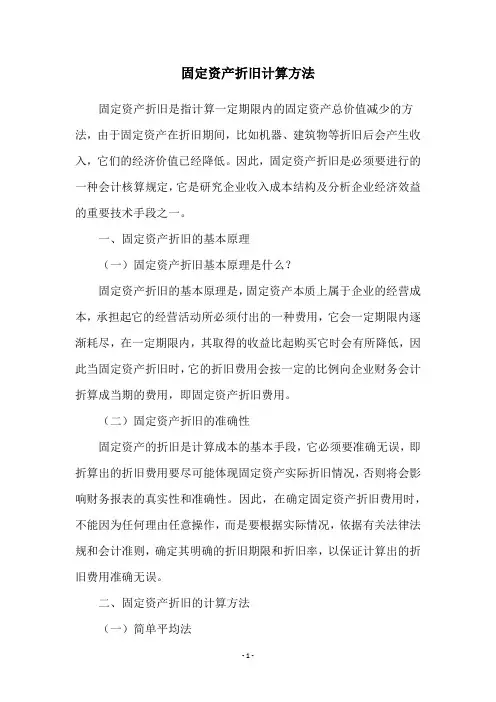 固定资产折旧计算方法

固定资产折旧是指计算一定期限内的固定资产总价值减少的方法，由于固定资产在折旧期间，比如机器、建筑物等折旧后会产生收入，它们的经济价值已经降低。因此，固定资产折旧是必须要进行的一种会计核算规定，它是研究企业收入成本结构及分析企业经济效益的重要技术手段之一。

一、固定资产折旧的基本原理

（一）固定资产折旧基本原理是什么？

固定资产折旧的基本原理是，固定资产本质上属于企业的经营成本，承担起它的经营活动所必须付出的一种费用，它会一定期限内逐渐耗尽，在一定期限内，其取得的收益比起购买它时会有所降低，因此当固定资产折旧时，它的折旧费用会按一定的比例向企业财务会计折算成当期的费用，即固定资产折旧费用。

（二）固定资产折旧的准确性

固定资产的折旧是计算成本的基本手段，它必须要准确无误，即折算出的折旧费用要尽可能体现固定资产实际折旧情况，否则将会影响财务报表的真实性和准确性。因此，在确定固定资产折旧费用时，不能因为任何理由任意操作，而是要根据实际情况，依据有关法律法规和会计准则，确定其明确的折旧期限和折旧率，以保证计算出的折旧费用准确无误。

二、固定资产折旧的计算方法

（一）简单平均法

- 1 -